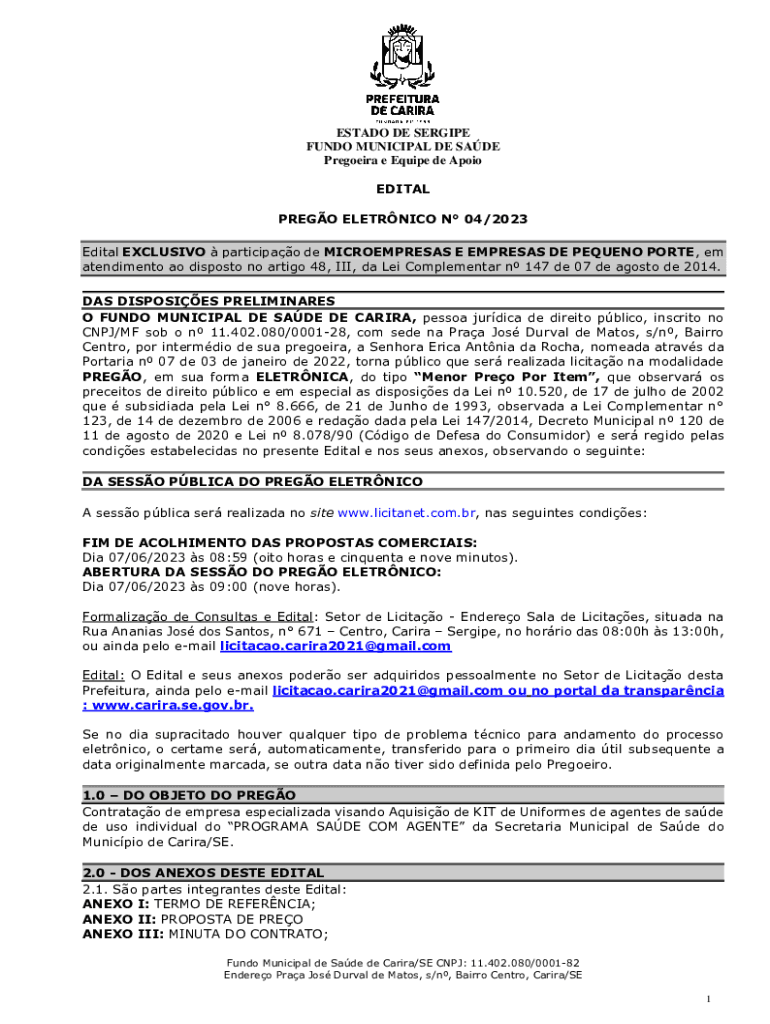 PREFEITURA DE CARIRA

ESTADO DE SERGIPE
FUNDO MUNICIPAL DE SAÚDE
Pregoeira e Equipe de Apoio

EDITAL

PREGÃO ELETRÔNICO N° 04/2023

Edital EXCLUSIVO à participação de MICROEMPRESAS E EMPRESAS DE PEQUENO PORTE, em atendimento ao disposto no artigo 48, III, da Lei Complementar nº 147 de 07 de agosto de 2014.

DAS DISPOSIÇÕES PRELIMINARES
O FUNDO MUNICIPAL DE SAÚDE DE CARIRA, pessoa jurídica de direito público, inscrito no CNPJ/MF sob o nº 11.402.080/0001-28, com sede na Praça José Durval de Matos, s/nº, Bairro Centro, por intermédio de sua pregoeira, a Senhora Erica Antônia da Rocha, nomeada através da Portaria nº 07 de 03 de janeiro de 2022, torna público que será realizada licitação na modalidade PREGÃO, em sua forma ELETRÔNICA, do tipo "Menor Preço Por Item", que observará os preceitos de direito público e em especial as disposições da Lei nº 10.520, de 17 de julho de 2002 que é subsidiada pela Lei n° 8.666, de 21 de Junho de 1993, observada a Lei Complementar n° 123, de 14 de dezembro de 2006 e redação dada pela Lei 147/2014, Decreto Municipal nº 120 de 11 de agosto de 2020 e Lei nº 8.078/90 (Código de Defesa do Consumidor) e será regido pelas condições estabelecidas no presente Edital e nos seus anexos, observando o seguinte:

DA SESSÃO PÚBLICA DO PREGÃO ELETRÔNICO

A sessão pública será realizada no site www.licitanet.com.br, nas seguintes condições:

FIM DE ACOLHIMENTO DAS PROPOSTAS COMERCIAIS:
Dia 07/06/2023 às 08:59 (oito horas e cinquenta e nove minutos).
ABERTURA DA SESSÃO DO PREGÃO ELETRÔNICO:
Dia 07/06/2023 às 09:00 (nove horas).

Formalização de Consultas e Edital: Setor de Licitação - Endereço Sala de Licitações, situada na Rua Ananias José dos Santos, n° 671 – Centro, Carira – Sergipe, no horário das 08:00h às 13:00h, ou ainda pelo e-mail licitacao.carira2021@gmail.com

Edital: O Edital e seus anexos poderão ser adquiridos pessoalmente no Setor de Licitação desta Prefeitura, ainda pelo e-mail licitacao.carira2021@gmail.com ou no portal da transparência : www.carira.se.gov.br.

Se no dia supracitado houver qualquer tipo de problema técnico para andamento do processo eletrônico, o certame será, automaticamente, transferido para o primeiro dia útil subsequente a data originalmente marcada, se outra data não tiver sido definida pelo Pregoeiro.

1.0 – DO OBJETO DO PREGÃO
Contratação de empresa especializada visando Aquisição de KIT de Uniformes de agentes de saúde de uso individual do "PROGRAMA SAÚDE COM AGENTE" da Secretaria Municipal de Saúde do Município de Carira/SE.

2.0 - DOS ANEXOS DESTE EDITAL
2.1. São partes integrantes deste Edital:
ANEXO I: TERMO DE REFERÊNCIA;
ANEXO II: PROPOSTA DE PREÇO
ANEXO III: MINUTA DO CONTRATO;

Fundo Municipal de Saúde de Carira/SE CNPJ: 11.402.080/0001-82
Endereço Praça José Durval de Matos, s/nº, Bairro Centro, Carira/SE

1